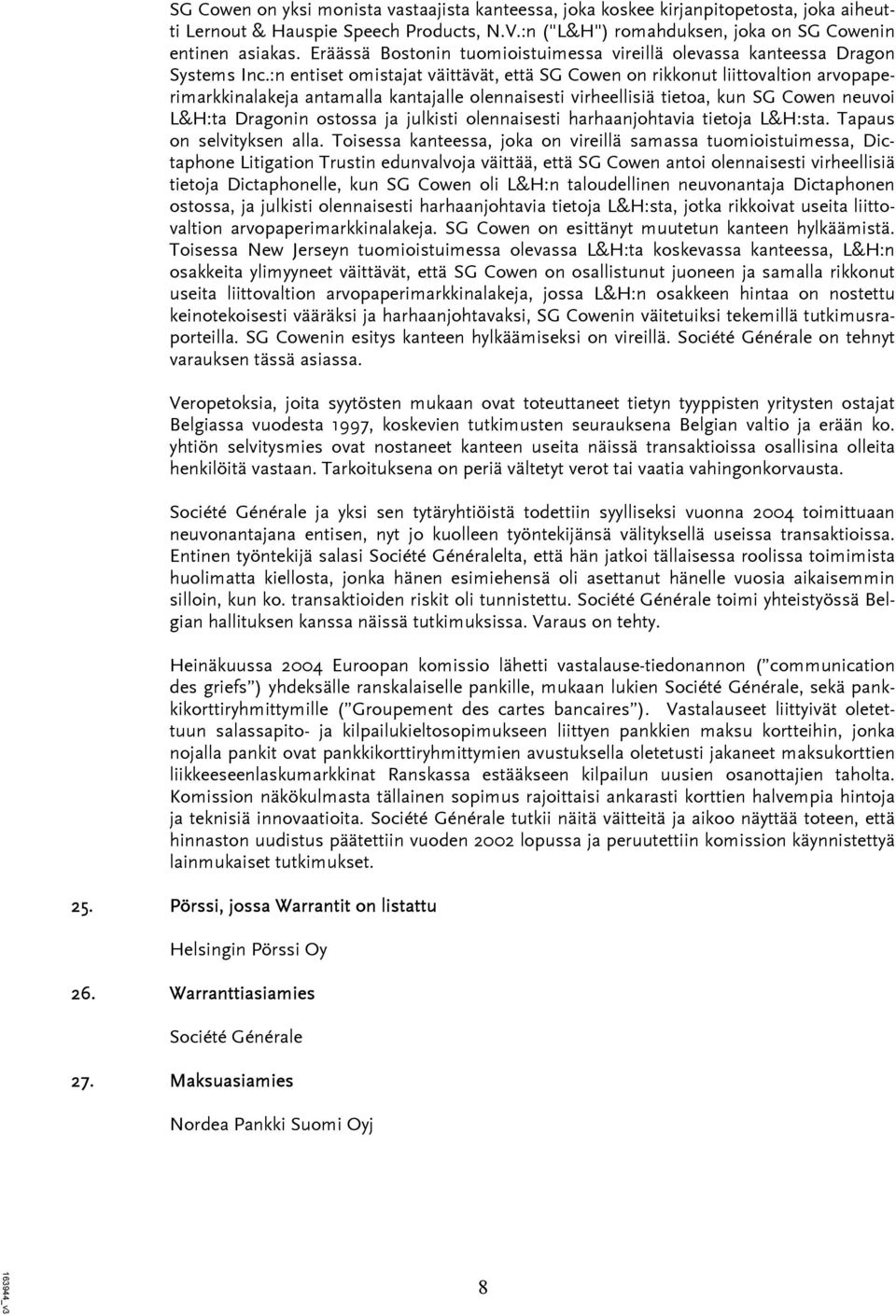 SG Cowen on yksi monista vastaajista kanteessa, joka koskee kirjanpitopetosta, joka aiheutti Lernout & Hauspie Speech Products, N.V.:n ("L&H") romahduksen, joka on SG Cowenin entinen asiakas. Eräässä Bostonin tuomioistuimessa vireillä olevassa kanteessa Dragon Systems Inc.:n entiset omistajat väittävät, että SG Cowen on rikkonut liittovaltion arvopaperimarkkinalakeja antamalla kantajalle olennaisesti virheellisiä tietoa, kun SG Cowen neuvoi L&H:ta Dragonin ostossa ja julkisti olennaisesti harhaanjohtavia tietoja L&H:sta. Tapaus on selvityksen alla. Toisessa kanteessa, joka on vireillä samassa tuomioistuimessa, Dictaphone Litigation Trustin edunvalvoja väittää, että SG Cowen antoi olennaisesti virheellisiä tietoja Dictaphonelle, kun SG Cowen oli L&H:n taloudellinen neuvonantaja Dictaphonen ostossa, ja julkisti olennaisesti harhaanjohtavia tietoja L&H:sta, jotka rikkoivat useita liittovaltion arvopaperimarkkinalakeja. SG Cowen on esittänyt muutetun kanteen hylkäämistä. Toisessa New Jerseyn tuomioistuimessa olevassa L&H:ta koskevassa kanteessa, L&H:n osakkeita ylimyyneet väittävät, että SG Cowen on osallistunut juoneen ja samalla rikkonut useita liittovaltion arvopaperimarkkinalakeja, jossa L&H:n osakkeen hintaa on nostettu keinotekoisesti vääräksi ja harhaanjohtavaksi, SG Cowenin väitetuiksi tekemillä tutkimusraporteilla. SG Cowenin esitys kanteen hylkäämiseksi on vireillä. Société Générale on tehnyt varauksen tässä asiassa.

Veropetoksia, joita syytösten mukaan ovat toteuttaneet tietyn tyyppisten yritysten ostajat Belgiassa vuodesta 1997, koskevien tutkimusten seurauksena Belgian valtio ja erään ko. yhtiön selvitysmies ovat nostaneet kanteen useita näissä transaktioissa osallisina olleita henkilöitä vastaan. Tarkoituksena on periä vältetyt verot tai vaatia vahingonkorvausta.

Société Générale ja yksi sen tytäryhtiöistä todettiin syylliseksi vuonna 2004 toimittuaan neuvonantajana entisen, nyt jo kuolleen työntekijänsä välityksellä useissa transaktioissa. Entinen työntekijä salasi Société Généralelta, että hän jatkoi tällaisessa roolissa toimimista huolimatta kiellosta, jonka hänen esimiehensä oli asettanut hänelle vuosia aikaisemmin silloin, kun ko. transaktioiden riskit oli tunnistettu. Société Générale toimi yhteistyössä Belgian hallituksen kanssa näissä tutkimuksissa. Varaus on tehty.

Heinäkuussa 2004 Euroopan komissio lähetti vastalause-tiedonannon ("communication des griefs") yhdeksälle ranskalaiselle pankille, mukaan lukien Société Générale, sekä pankkikorttiryhmittymille ("Groupement des cartes bancaires"). Vastalauseet liittyivät oletettuun salassapito- ja kilpailukieltosopimukseen liittyen pankkien maksu kortteihin, jonka nojalla pankit ovat pankkikorttiryhmittymien avustuksella oletetusti jakaneet maksukorttien liikkeeseenlaskumarkkinat Ranskassa estääkseen kilpailun uusien osanottajien taholta. Komission näkökulmasta tällainen sopimus rajoittaisi ankarasti korttien halvempia hintoja ja teknisiä innovaatioita. Société Générale tutkii näitä väitteitä ja aikoo näyttää toteen, että hinnaston uudistus päätettiin vuoden 2002 lopussa ja peruutettiin komission käynnistettyä lainmukaiset tutkimukset.

25. Pörssi, jossa Warrantit on listattu

Helsingin Pörssi Oy

26. Warranttiasiamies

Société Générale

27. Maksuasiamies

Nordea Pankki Suomi Oyj

163944_v3

8